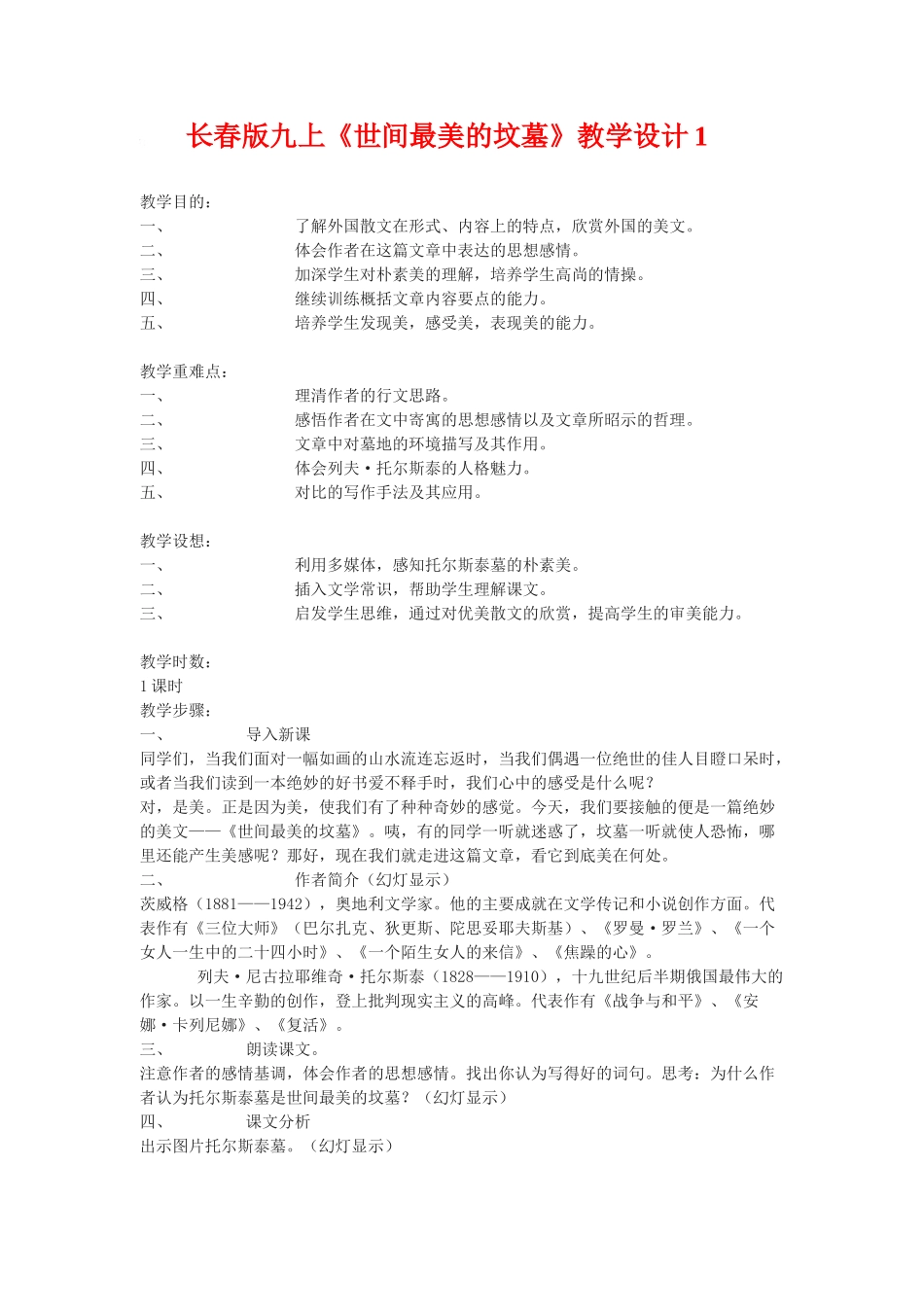 长春版九上《世间最美的坟墓》教学设计 1

教学目的：
一、 了解外国散文在形式、内容上的特点，欣赏外国的美文。
二、 体会作者在这篇文章中表达的思想感情。
三、 加深学生对朴素美的理解，培养学生高尚的情操。
四、 继续训练概括文章内容要点的能力。
五、 培养学生发现美，感受美，表现美的能力。

教学重难点：
一、 理清作者的行文思路。
二、 感悟作者在文中寄寓的思想感情以及文章所昭示的哲理。
三、 文章中对墓地的环境描写及其作用。
四、 体会列夫·托尔斯泰的人格魅力。
五、 对比的写作手法及其应用。

教学设想：
一、 利用多媒体，感知托尔斯泰墓的朴素美。
二、 插入文学常识，帮助学生理解课文。
三、 启发学生思维，通过对优美散文的欣赏，提高学生的审美能力。

教学时数：
1 课时
教学步骤：
一、 导入新课
同学们，当我们面对一幅如画的山水流连忘返时，当我们偶遇一位绝世的佳人目瞪口呆时，或者当我们读到一本绝妙的好书爱不释手时，我们心中的感受是什么呢？
对，是美。正是因为美，使我们有了种种奇妙的感觉。今天，我们要接触的便是一篇绝妙的美文——《世间最美的坟墓》。咦，有的同学一听就迷惑了，坟墓一听就使人恐怖，哪里还能产生美感呢？那好，现在我们就走进这篇文章，看它到底美在何处。
二、 作者简介（幻灯显示）
茨威格（1881——1942），奥地利文学家。他的主要成就在文学传记和小说创作方面。代表作有《三位大师》（巴尔扎克、狄更斯、陀思妥耶夫斯基）、《罗曼·罗兰》、《一个女人一生中的二十四小时》、《一个陌生女人的来信》、《焦躁的心》。
列夫·尼古拉耶维奇·托尔斯泰（1828——1910），十九世纪后半期俄国最伟大的作家。以一生辛勤的创作，登上批判现实主义的高峰。代表作有《战争与和平》、《安娜·卡列尼娜》、《复活》。
三、 朗读课文。
注意作者的感情基调，体会作者的思想感情。找出你认为写得好的词句。思考：为什么作者认为托尔斯泰墓是世间最美的坟墓？（幻灯显示）
四、 课文分析
出示图片托尔斯泰墓。（幻灯显示）